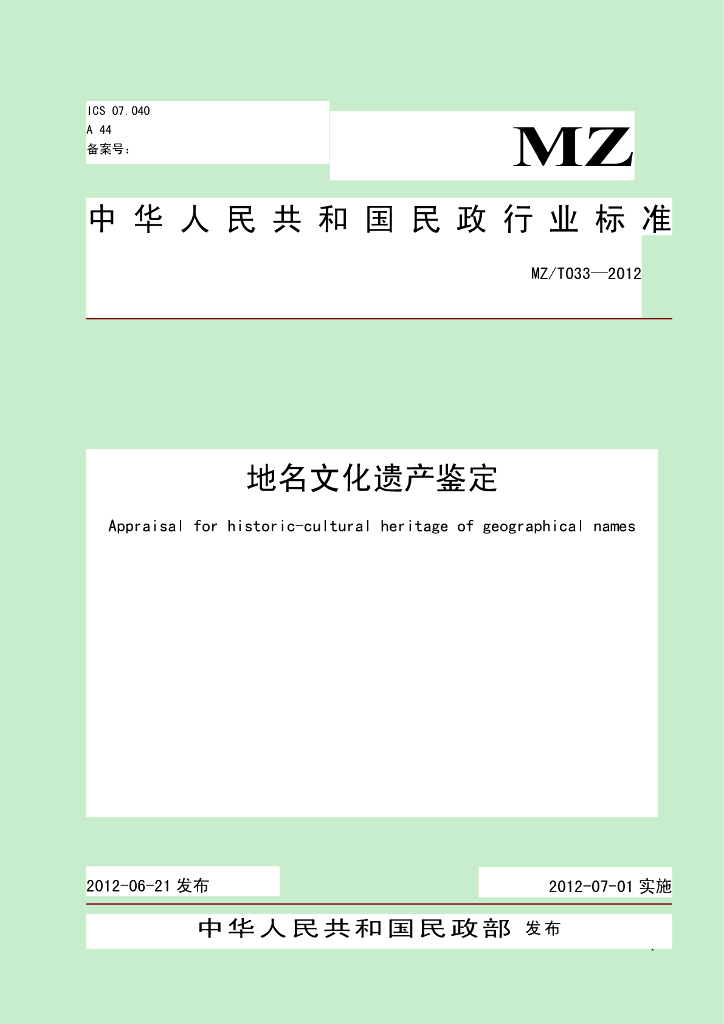 ICS 07.040
A 44
备案号：

MZ

中华人民共和国民政行业标准

MZ/T033—2012

地名文化遗产鉴定

Appraisal for historic-cultural heritage of geographical names

2012-06-21 发布

2012-07-01 实施

中华人民共和国民政部 发布